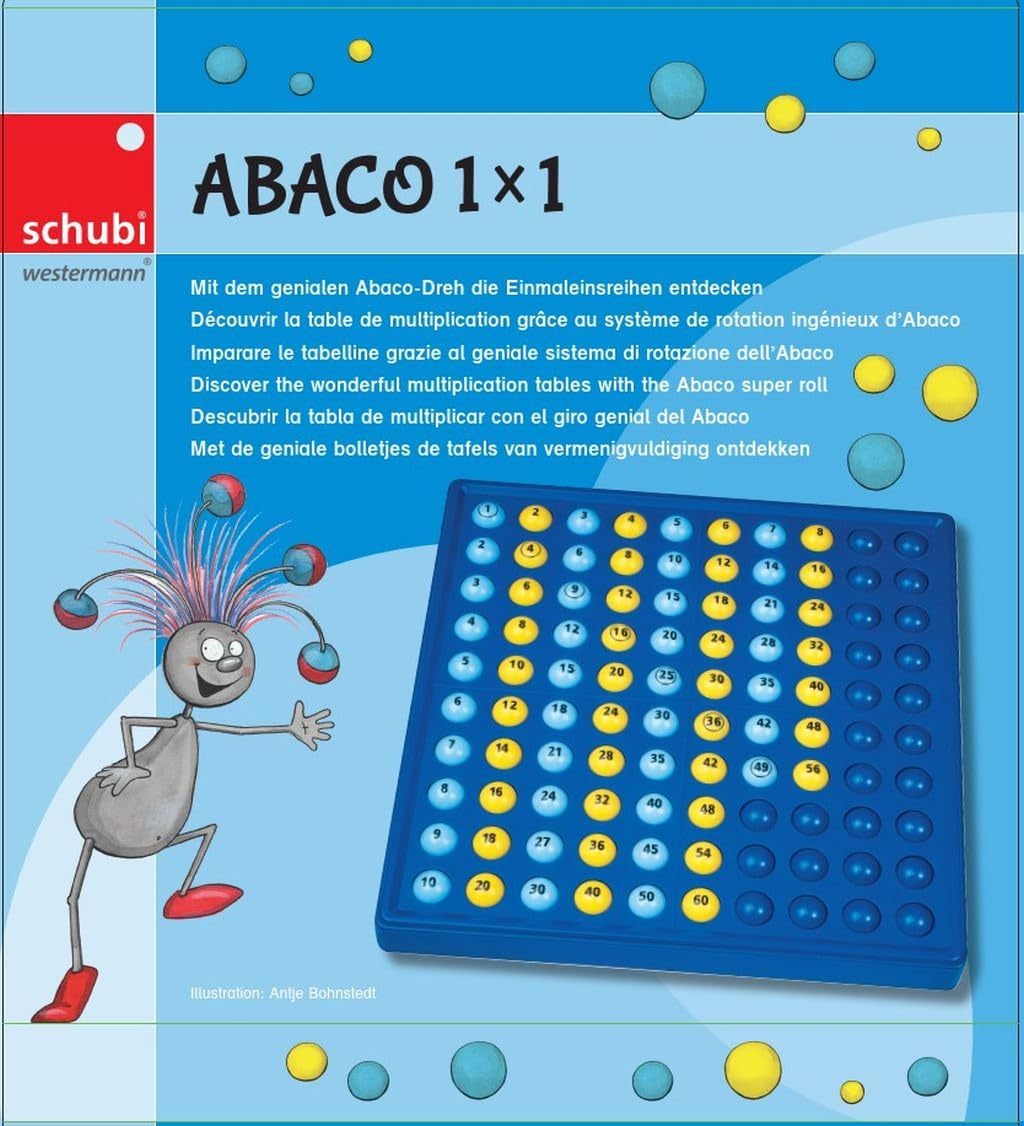 schubi®
westermann®

ABACO 1×1

Mit dem genialen Abaco-Dreh die Einmaleinsreihen entdecken
Découvrir la table de multiplication grâce au système de rotation ingénieux d'Abaco
Imparare le tabelline grazie al geniale sistema di rotazione dell'Abaco
Discover the wonderful multiplication tables with the Abaco super roll
Descubrir la tabla de multiplicar con el giro genial del Abaco
Met de geniale bolletjes de tafels van vermenigvuldiging ontdekken

| 1 | 2 | 3 | 4 | 5 | 6 | 7 | 8 | | |
|---|---|---|---|---|---|---|---|---|---|
| 2 | 4 | 6 | 8 | 10 | 12 | 14 | 16 | | |
| 3 | 6 | 9 | 12 | 15 | 18 | 21 | 24 | | |
| 4 | 8 | 12 | 16 | 20 | 24 | 28 | 32 | | |
| 5 | 10 | 15 | 20 | 25 | 30 | 35 | 40 | | |
| 6 | 12 | 18 | 24 | 30 | 36 | 42 | 48 | | |
| 7 | 14 | 21 | 28 | 35 | 42 | 49 | 56 | | |
| 8 | 16 | 24 | 32 | 40 | 48 | | | | |
| 9 | 18 | 27 | 36 | 45 | 54 | | | | |
| 10 | 20 | 30 | 40 | 50 | 60 | | | | |

Illustration: Antje Bohnstedt